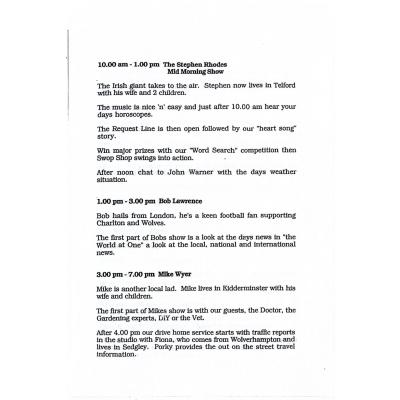 10.00 am - 1.00 pm The Stephen Rhodes
Mid Morning Show

The Irish giant takes to the air. Stephen now lives in Telford with his wife and 2 children.

The music is nice 'n' easy and just after 10.00 am hear your days horoscopes.

The Request Line is then open followed by our "heart song" story.

Win major prizes with our "Word Search" competition then Swop Shop swings into action.

After noon chat to John Warner with the days weather situation.

1.00 pm - 3.00 pm Bob Lawrence

Bob hails from London, he's a keen football fan supporting Charlton and Wolves.

The first part of Bobs show is a look at the days news in "the World at One" a look at the local, national and international news.

3.00 pm - 7.00 pm Mike Wyer

Mike is another local lad. Mike lives in Kidderminster with his wife and children.

The first part of Mikes show is with our guests, the Doctor, the Gardening experts, DIY or the Vet.

After 4.00 pm our drive home service starts with traffic reports in the studio with Fiona, who comes from Wolverhampton and lives in Sedgley. Porky provides the out on the street travel information.